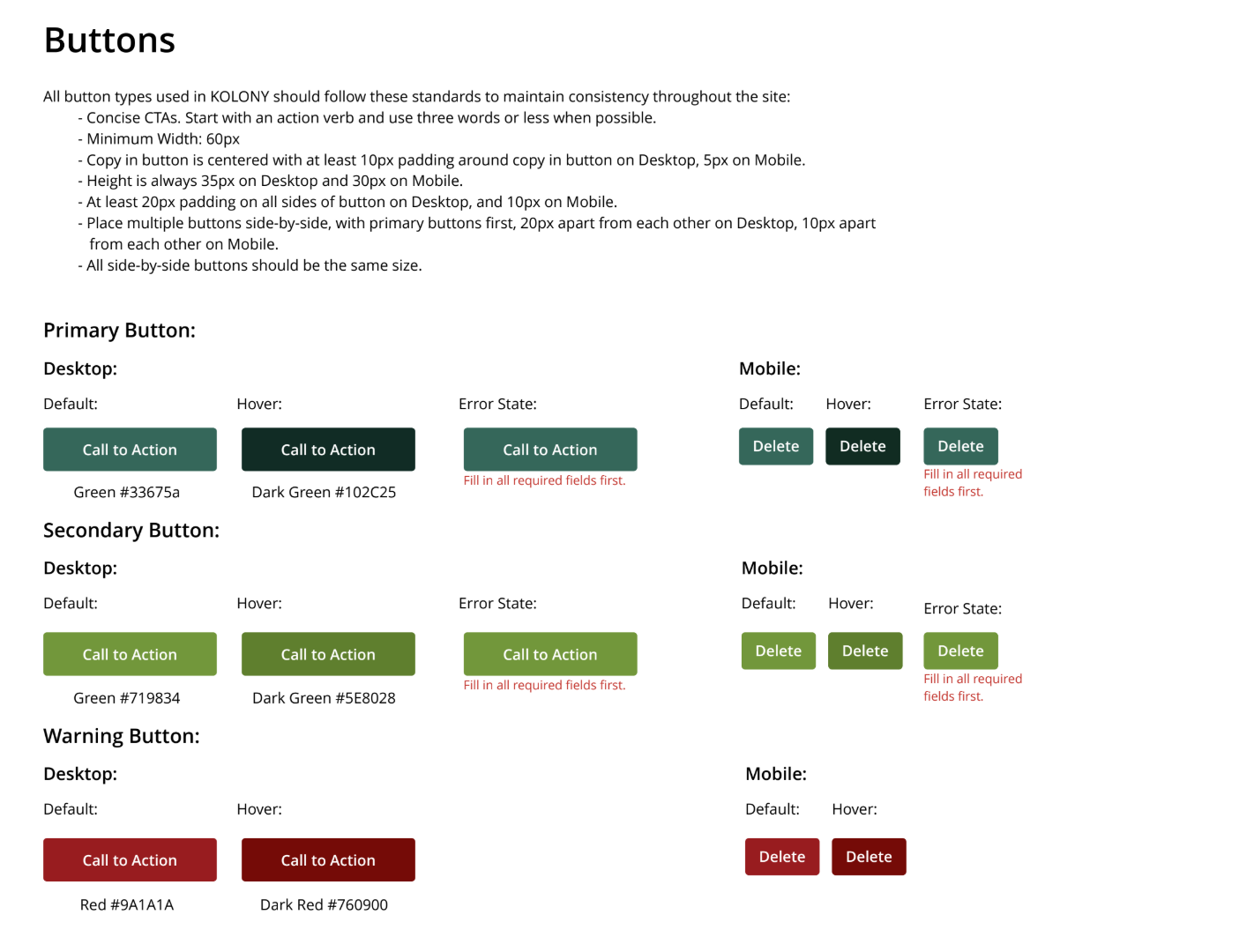 Buttons

All button types used in KOLONY should follow these standards to maintain consistency throughout the site:
- Concise CTAs. Start with an action verb and use three words or less when possible.
- Minimum Width: 60px
- Copy in button is centered with at least 10px padding around copy in button on Desktop, 5px on Mobile.
- Height is always 35px on Desktop and 30px on Mobile.
- At least 20px padding on all sides of button on Desktop, and 10px on Mobile.
- Place multiple buttons side-by-side, with primary buttons first, 20px apart from each other on Desktop, 10px apart from each other on Mobile.
- All side-by-side buttons should be the same size.

Primary Button:

Desktop:

Default:

Call to Action

Green #33675a

Hover:

Call to Action

Dark Green #102C25

Error State:

Call to Action

Fill in all required fields first.

Mobile:

Default:

Delete

Hover:

Delete

Error State:

Delete

Fill in all required fields first.

Secondary Button:

Desktop:

Default:

Call to Action

Green #719834

Hover:

Call to Action

Dark Green #5E8028

Error State:

Call to Action

Fill in all required fields first.

Mobile:

Default:

Delete

Hover:

Delete

Error State:

Delete

Fill in all required fields first.

Warning Button:

Desktop:

Default:

Call to Action

Red #9A1A1A

Hover:

Call to Action

Dark Red #760900

Mobile:

Default:

Delete

Hover:

Delete